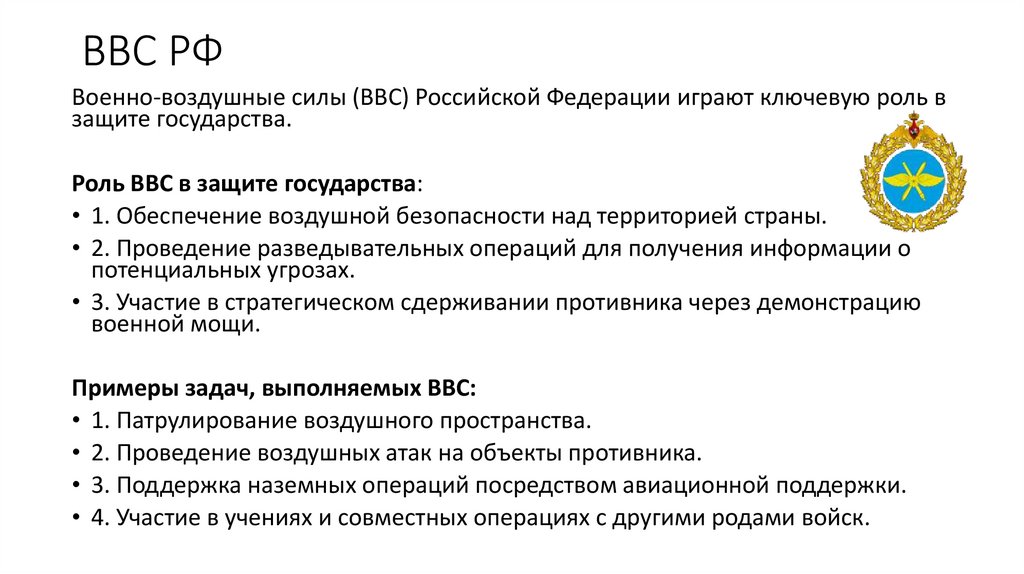 ВВС РФ

Военно-воздушные силы (ВВС) Российской Федерации играют ключевую роль в защите государства.

Роль ВВС в защите государства:

• 1. Обеспечение воздушной безопасности над территорией страны.
• 2. Проведение разведывательных операций для получения информации о потенциальных угрозах.
• 3. Участие в стратегическом сдерживании противника через демонстрацию военной мощи.

Примеры задач, выполняемых ВВС:

• 1. Патрулирование воздушного пространства.
• 2. Проведение воздушных атак на объекты противника.
• 3. Поддержка наземных операций посредством авиационной поддержки.
• 4. Участие в учениях и совместных операциях с другими родами войск.